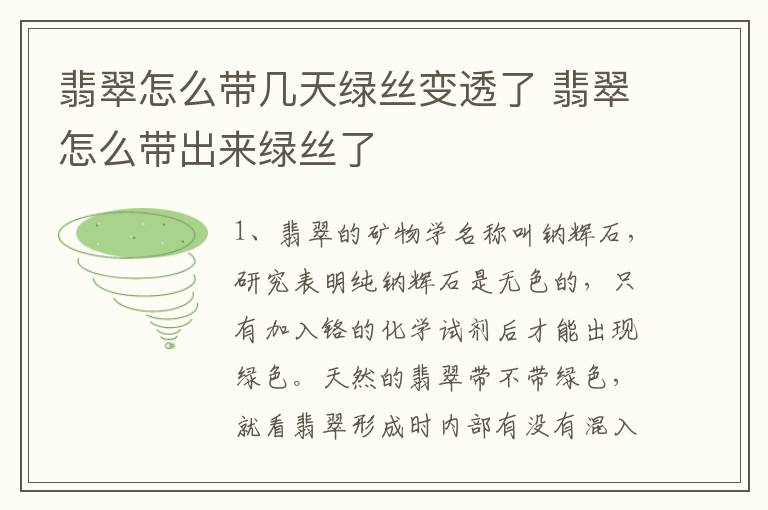 翡翠怎么带几天绿丝变透了 翡翠怎么带出来绿丝了

1、翡翠的矿物学名称叫钠辉石，研究表明纯钠辉石是无色的，只有加入铬的化学试剂后才能出现绿色。天然的翡翠带不带绿色，就看翡翠形成时内部有没有混入